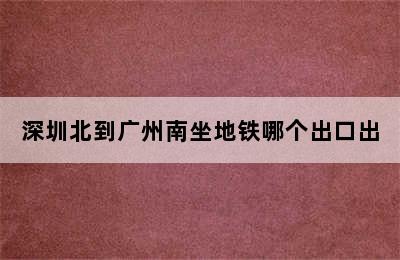 深圳北到广州南坐地铁哪个出口出